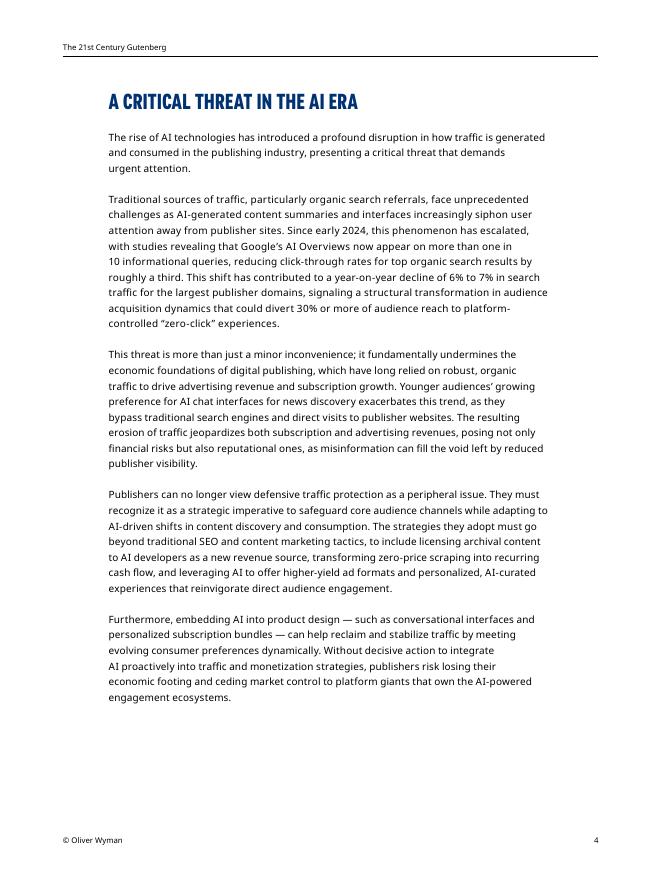 The 21st Century Gutenberg

A CRITICAL THREAT IN THE AI ERA

The rise of AI technologies has introduced a profound disruption in how traffic is generated and consumed in the publishing industry, presenting a critical threat that demands urgent attention.

Traditional sources of traffic, particularly organic search referrals, face unprecedented challenges as AI-generated content summaries and interfaces increasingly siphon user attention away from publisher sites. Since early 2024, this phenomenon has escalated, with studies revealing that Google's AI Overviews now appear on more than one in 10 informational queries, reducing click-through rates for top organic search results by roughly a third. This shift has contributed to a year-on-year decline of 6% to 7% in search traffic for the largest publisher domains, signaling a structural transformation in audience acquisition dynamics that could divert 30% or more of audience reach to platform-controlled "zero-click" experiences.

This threat is more than just a minor inconvenience; it fundamentally undermines the economic foundations of digital publishing, which have long relied on robust, organic traffic to drive advertising revenue and subscription growth. Younger audiences' growing preference for AI chat interfaces for news discovery exacerbates this trend, as they bypass traditional search engines and direct visits to publisher websites. The resulting erosion of traffic jeopardizes both subscription and advertising revenues, posing not only financial risks but also reputational ones, as misinformation can fill the void left by reduced publisher visibility.

Publishers can no longer view defensive traffic protection as a peripheral issue. They must recognize it as a strategic imperative to safeguard core audience channels while adapting to AI-driven shifts in content discovery and consumption. The strategies they adopt must go beyond traditional SEO and content marketing tactics, to include licensing archival content to AI developers as a new revenue source, transforming zero-price scraping into recurring cash flow, and leveraging AI to offer higher-yield ad formats and personalized, AI-curated experiences that reinvigorate direct audience engagement.

Furthermore, embedding AI into product design — such as conversational interfaces and personalized subscription bundles — can help reclaim and stabilize traffic by meeting evolving consumer preferences dynamically. Without decisive action to integrate AI proactively into traffic and monetization strategies, publishers risk losing their economic footing and ceding market control to platform giants that own the AI-powered engagement ecosystems.

© Oliver Wyman

4